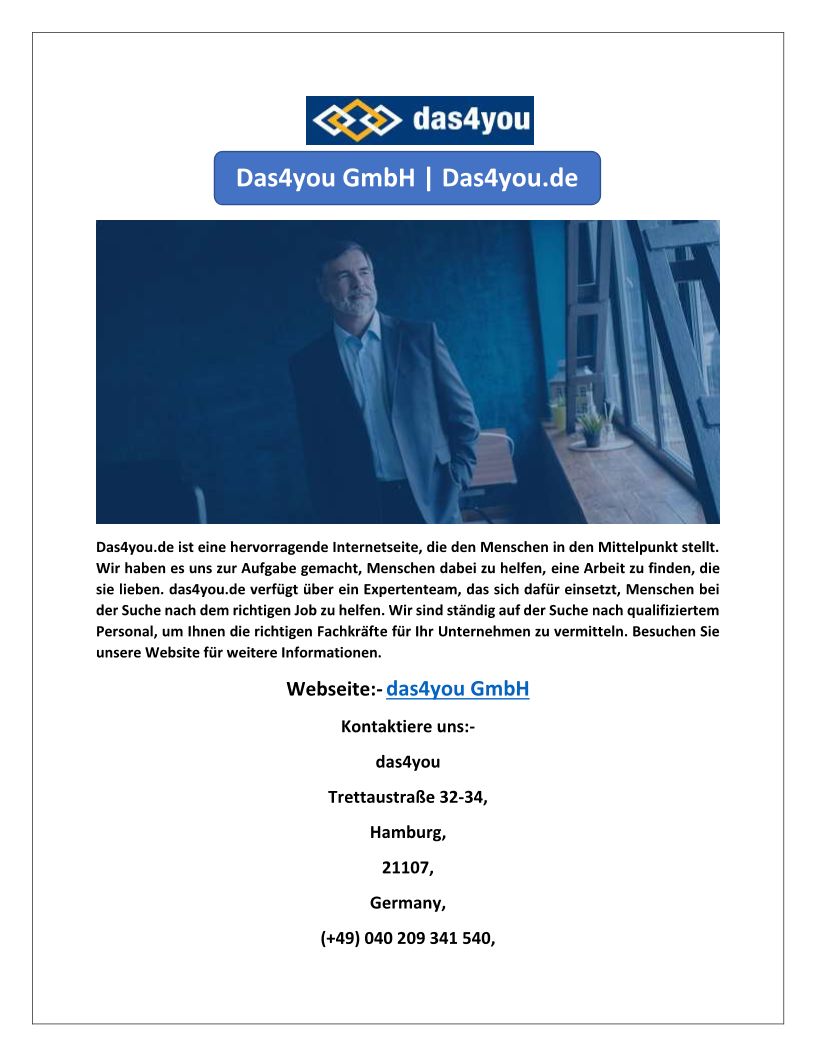 das4you

Das4you GmbH | Das4you.de

Das4you.de ist eine hervorragende Internetseite, die den Menschen in den Mittelpunkt stellt. Wir haben es uns zur Aufgabe gemacht, Menschen dabei zu helfen, eine Arbeit zu finden, die sie lieben. das4you.de verfügt über ein Expertenteam, das sich dafür einsetzt, Menschen bei der Suche nach dem richtigen Job zu helfen. Wir sind ständig auf der Suche nach qualifiziertem Personal, um Ihnen die richtigen Fachkräfte für Ihr Unternehmen zu vermitteln. Besuchen Sie unsere Website für weitere Informationen.

Webseite:- das4you GmbH

Kontaktiere uns:-

das4you

Trettaustraße 32-34,

Hamburg,

21107,

Germany,

(+49) 040 209 341 540,